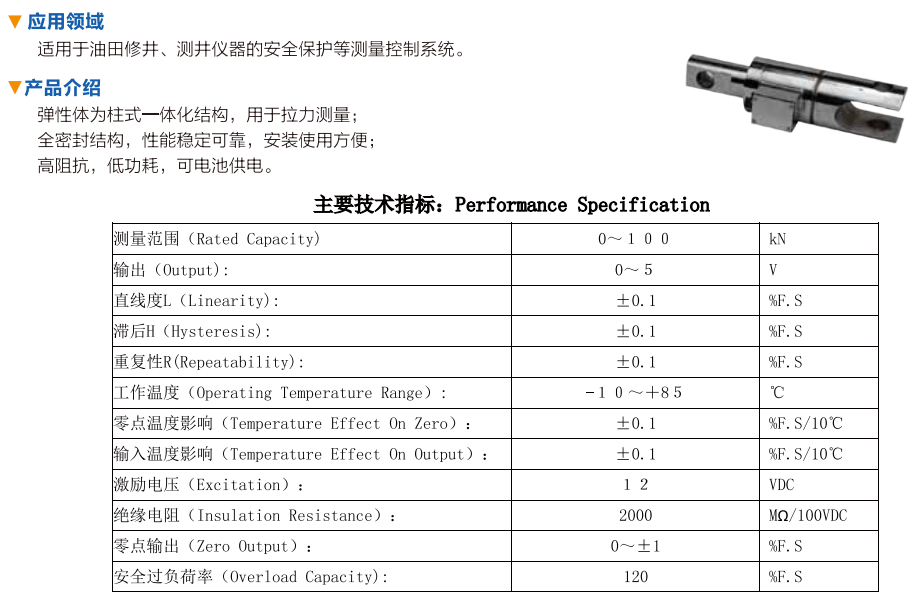 ▼应用领域
适用于油田修井、测井仪器的安全保护等测量控制系统。

▼产品介绍
弹性体为柱式一体化结构，用于拉力测量；
全密封结构，性能稳定可靠，安装使用方便；
高阻抗，低功耗，可电池供电。

主要技术指标：Performance Specification

| | | |
|---|---|---|
| 测量范围（Rated Capacity） | 0～100 | kN |
| 输出（Output): | 0～5 | V |
| 直线度L（Linearity): | ±0.1 | %F.S |
| 滞后H（Hysteresis): | ±0.1 | %F.S |
| 重复性R(Repeatability): | ±0.1 | %F.S |
| 工作温度（Operating Temperature Range）： | -10～+85 | ℃ |
| 零点温度影响（Temperature Effect On Zero）： | ±0.1 | %F.S/10℃ |
| 输入温度影响（Temperature Effect On Output）： | ±0.1 | %F.S/10℃ |
| 激励电压（Excitation）： | 12 | VDC |
| 绝缘电阻（Insulation Resistance）： | 2000 | MΩ/100VDC |
| 零点输出（Zero Output）： | 0～±1 | %F.S |
| 安全过负荷率（Overload Capacity): | 120 | %F.S |